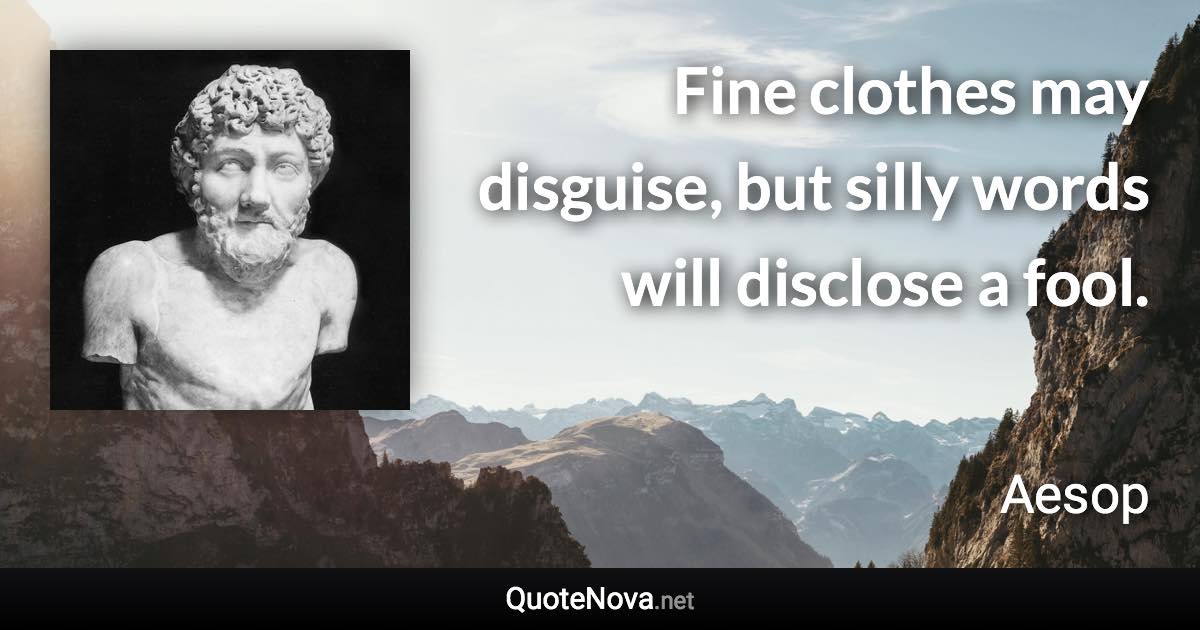 Fine clothes may disguise, but silly words will disclose a fool.

Aesop

QuoteNova.net